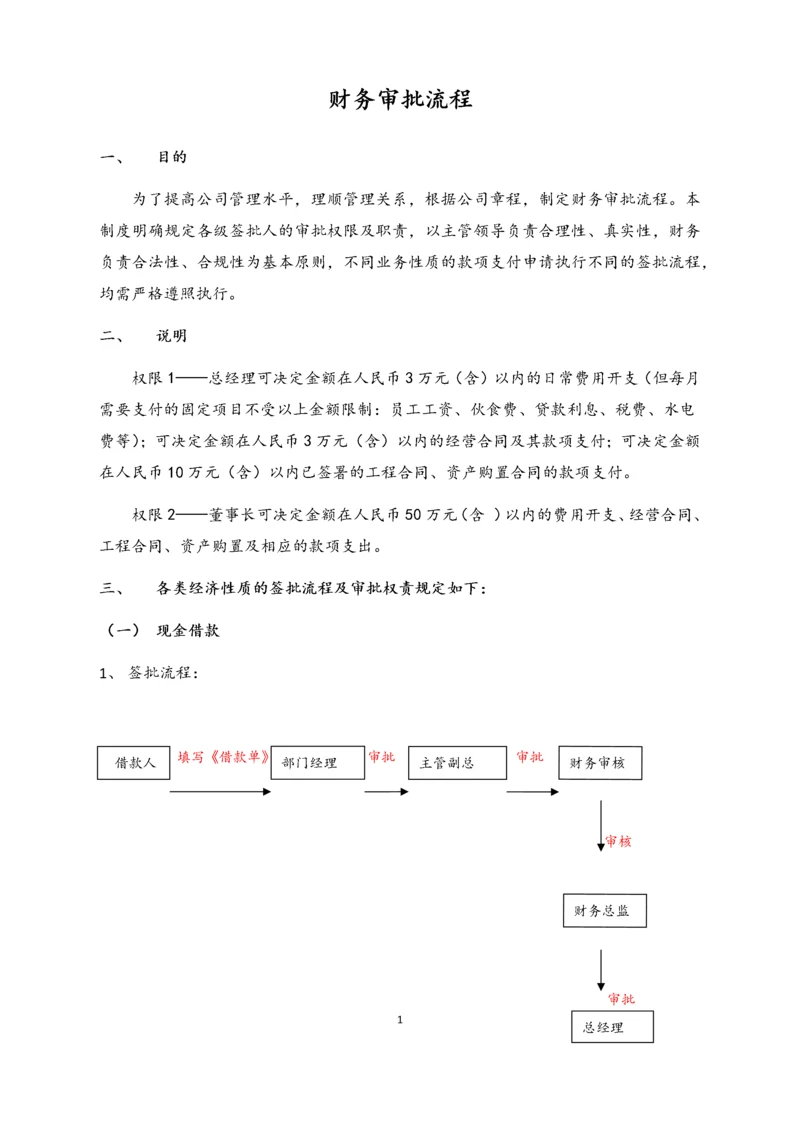 财务审批流程

一、 目的

为了提高公司管理水平，理顺管理关系，根据公司章程，制定财务审批流程。本制度明确规定各级签批人的审批权限及职责，以主管领导负责合理性、真实性，财务负责合法性、合规性为基本原则，不同业务性质的款项支付申请执行不同的签批流程，均需严格遵照执行。

二、 说明

权限 1——总经理可决定金额在人民币 3 万元（含）以内的日常费用开支（但每月需要支付的固定项目不受以上金额限制：员工工资、伙食费、贷款利息、税费、水电费等）；可决定金额在人民币 3 万元（含）以内的经营合同及其款项支付；可决定金额在人民币 10 万元（含）以内已签署的工程合同、资产购置合同的款项支付。

权限 2——董事长可决定金额在人民币 50 万元（含 ）以内的费用开支、经营合同、工程合同、资产购置及相应的款项支出。

三、 各类经济性质的签批流程及审批权责规定如下：

（一） 现金借款

1、 签批流程：

借款人 填写《借款单》 部门经理 审批 主管副总 审批 财务审核

审核

财务总监

审批

总经理

1